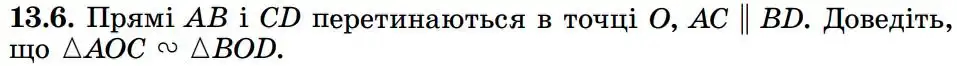 **13.6.** Прямі $AB$ і $CD$ перетинаються в точці $O$, $AC \parallel BD$. Доведіть, що $\triangle AOC \sim \triangle BOD$.